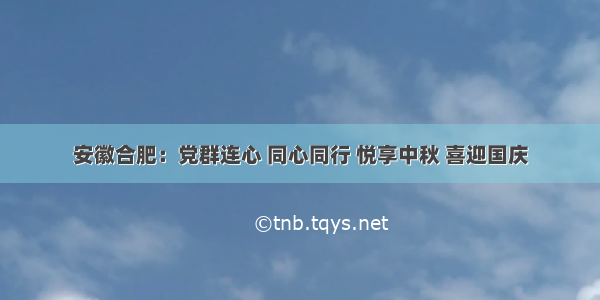 安徽合肥：党群连心 同心同行 悦享中秋 喜迎国庆

©tnb.tqys.net